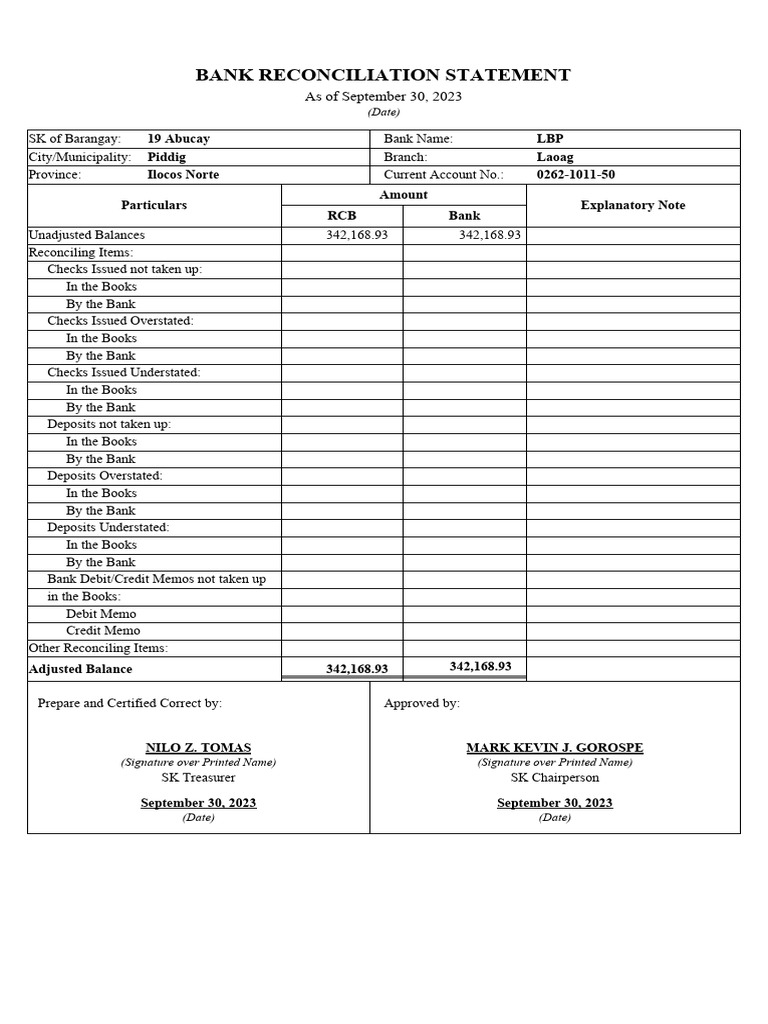 BANK RECONCILIATION STATEMENT
As of September 30, 2023
(Date)

| SK of Barangay: | 19 Abucay | Bank Name: | LBP |
|---|---|---|---|
| City/Municipality: | Piddig | Branch: | Laoag |
| Province: | Ilocos Norte | Current Account No.: | 0262-1011-50 |

| Particulars | Amount RCB | Amount Bank | Explanatory Note |
|---|---|---|---|
| Unadjusted Balances | 342,168.93 | 342,168.93 | |
| Reconciling Items: | | | |
| Checks Issued not taken up: | | | |
| In the Books | | | |
| By the Bank | | | |
| Checks Issued Overstated: | | | |
| In the Books | | | |
| By the Bank | | | |
| Checks Issued Understated: | | | |
| In the Books | | | |
| By the Bank | | | |
| Deposits not taken up: | | | |
| In the Books | | | |
| By the Bank | | | |
| Deposits Overstated: | | | |
| In the Books | | | |
| By the Bank | | | |
| Deposits Understated: | | | |
| In the Books | | | |
| By the Bank | | | |
| Bank Debit/Credit Memos not taken up in the Books: | | | |
| Debit Memo | | | |
| Credit Memo | | | |
| Other Reconciling Items: | | | |
| Adjusted Balance | 342,168.93 | 342,168.93 | |

Prepare and Certified Correct by:

NILO Z. TOMAS
(Signature over Printed Name)
SK Treasurer

September 30, 2023
(Date)

Approved by:

MARK KEVIN J. GOROSPE
(Signature over Printed Name)
SK Chairperson

September 30, 2023
(Date)